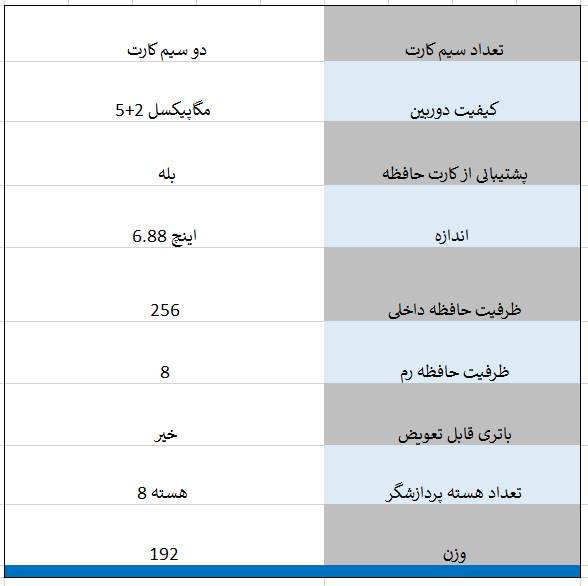 | تعداد سیم کارت | دو سیم کارت |
|---|---|
| کیفیت دوربین | مگاپیکسل 2+5 |
| پشتیبانی از کارت حافظه | بله |
| اندازه | اینچ 6.88 |
| ظرفیت حافظه داخلی | 256 |
| ظرفیت حافظه رم | 8 |
| باتری قابل تعویض | خیر |
| تعداد هسته پردازشگر | هسته 8 |
| وزن | 192 |